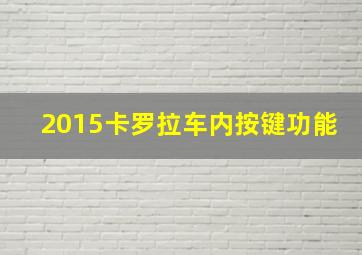 2015卡罗拉车内按键功能